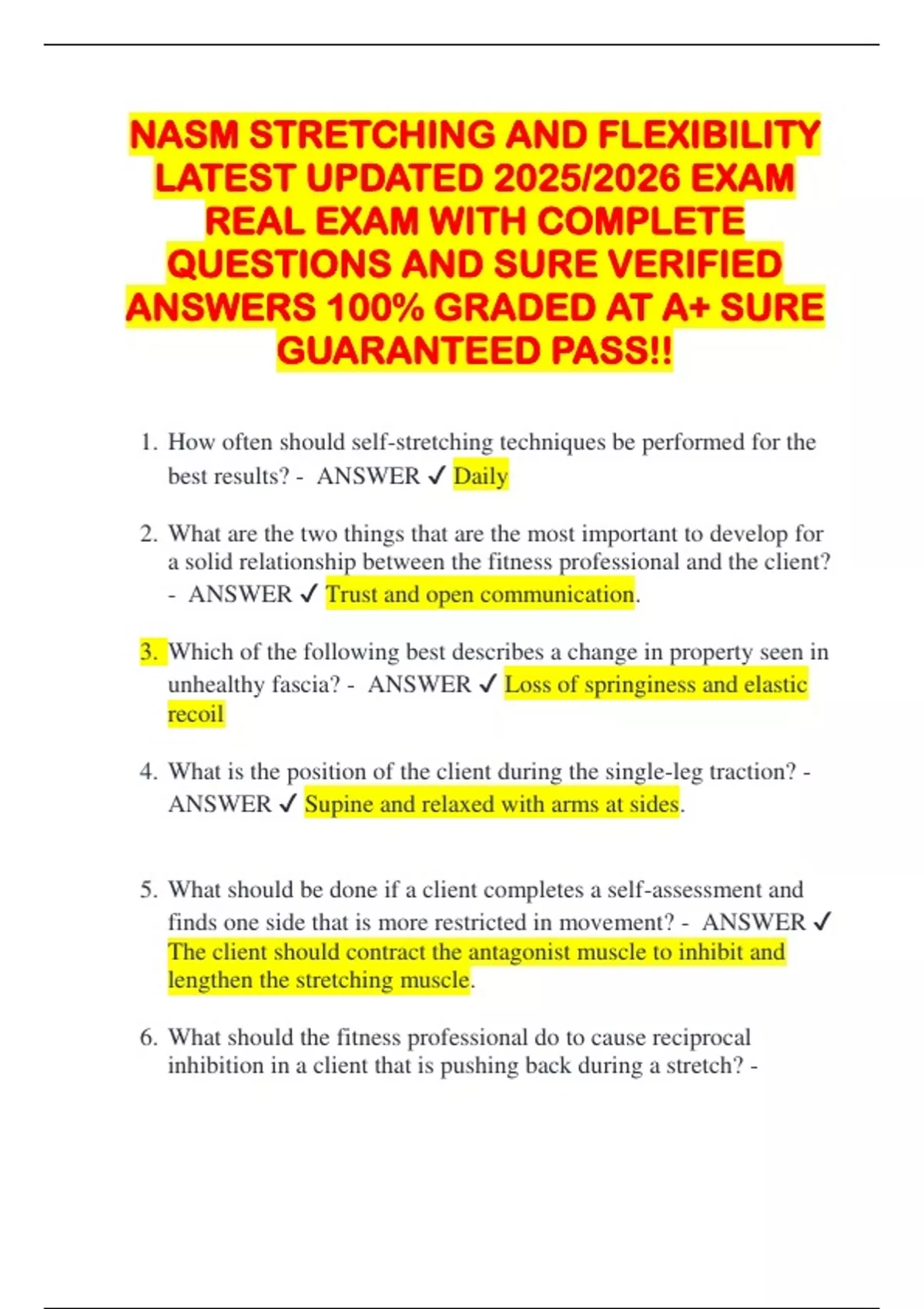 NASM STRETCHING AND FLEXIBILITY LATEST UPDATED 2025/2026 EXAM REAL EXAM WITH COMPLETE QUESTIONS AND SURE VERIFIED ANSWERS 100% GRADED AT A+ SURE GUARANTEED PASS!!

1. How often should self-stretching techniques be performed for the best results? - ANSWER ✓ Daily

2. What are the two things that are the most important to develop for a solid relationship between the fitness professional and the client? - ANSWER ✓ Trust and open communication.

3. Which of the following best describes a change in property seen in unhealthy fascia? - ANSWER ✓ Loss of springiness and elastic recoil

4. What is the position of the client during the single-leg traction? - ANSWER ✓ Supine and relaxed with arms at sides.

5. What should be done if a client completes a self-assessment and finds one side that is more restricted in movement? - ANSWER ✓ The client should contract the antagonist muscle to inhibit and lengthen the stretching muscle.

6. What should the fitness professional do to cause reciprocal inhibition in a client that is pushing back during a stretch? -